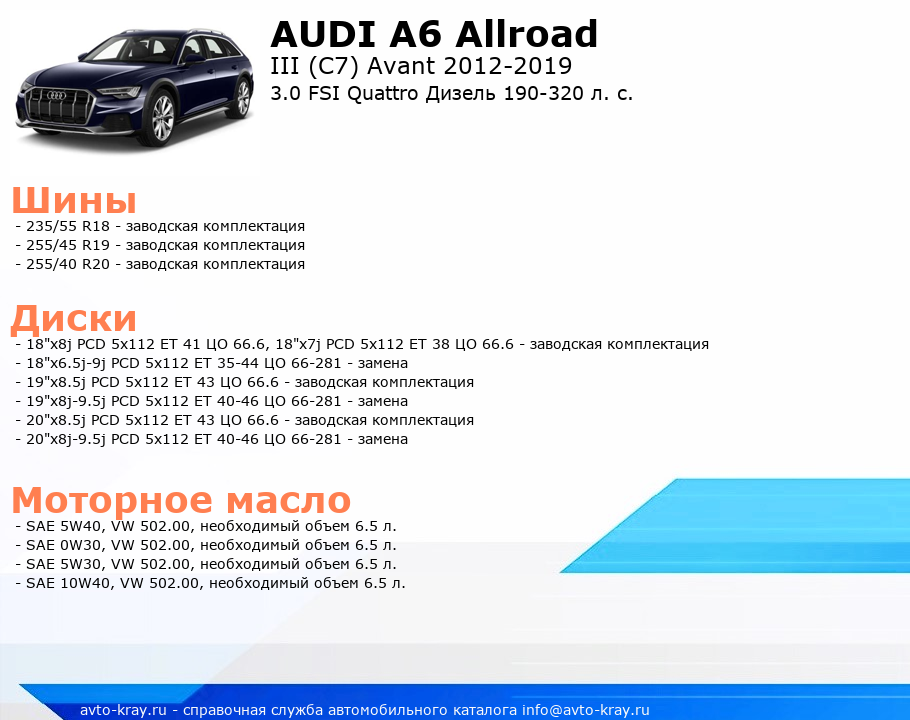 AUDI A6 Allroad
III (C7) Avant 2012-2019
3.0 FSI Quattro Дизель 190-320 л. с.

Шины
- 235/55 R18 - заводская комплектация
- 255/45 R19 - заводская комплектация
- 255/40 R20 - заводская комплектация

Диски
- 18"x8j PCD 5x112 ET 41 ЦО 66.6, 18"x7j PCD 5x112 ET 38 ЦО 66.6 - заводская комплектация
- 18"x6.5j-9j PCD 5x112 ET 35-44 ЦО 66-281 - замена
- 19"x8.5j PCD 5x112 ET 43 ЦО 66.6 - заводская комплектация
- 19"x8j-9.5j PCD 5x112 ET 40-46 ЦО 66-281 - замена
- 20"x8.5j PCD 5x112 ET 43 ЦО 66.6 - заводская комплектация
- 20"x8j-9.5j PCD 5x112 ET 40-46 ЦО 66-281 - замена

Моторное масло
- SAE 5W40, VW 502.00, необходимый объем 6.5 л.
- SAE 0W30, VW 502.00, необходимый объем 6.5 л.
- SAE 5W30, VW 502.00, необходимый объем 6.5 л.
- SAE 10W40, VW 502.00, необходимый объем 6.5 л.

avto-kray.ru - справочная служба автомобильного каталога info@avto-kray.ru